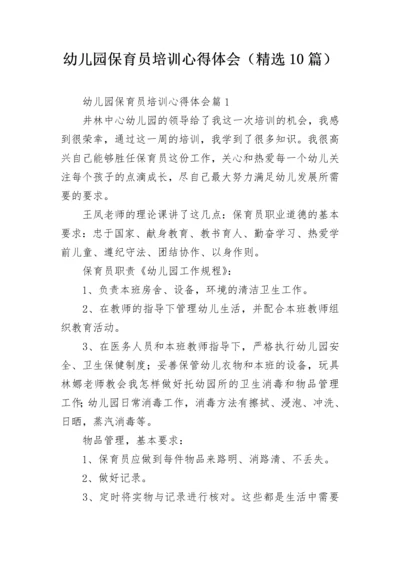 幼儿园保育员培训心得体会（精选10篇）

幼儿园保育员培训心得体会篇1

井林中心幼儿园的领导给了我这一次培训的机会，我感到很荣幸，通过这一周的培训，我学到了很多知识。我很高兴自己能够胜任保育员这份工作，关心和热爱每一个幼儿关注每个孩子的点滴成长，尽自己最大努力满足幼儿发展所需要的要求。

王凤老师的理论课讲了这几点：保育员职业道德的基本要求：忠于国家、献身教育、教书育人、勤奋学习、热爱学前儿童、遵纪守法、团结协作、以身作则。

保育员职责《幼儿园工作规程》：

1、负责本班房舍、设备，环境的清洁卫生工作。

2、在教师的指导下管理幼儿生活，并配合本班教师组织教育活动。

3、在医务人员和本班教师指导下，严格执行幼儿园安全、卫生保健制度；妥善保管幼儿衣物和本班的设备，玩具林娜老师教会我怎样做好托幼园所的卫生消毒和物品管理工作；幼儿园日常消毒工作，消毒方法有擦拭、浸泡、冲洗、日晒，蒸汽消毒等。

物品管理，基本要求：

1、保育员应做到每件物品来路明、消路清、不丢失。

2、做好记录。

3、定时将实物与记录进行核对。这些都是生活中需要